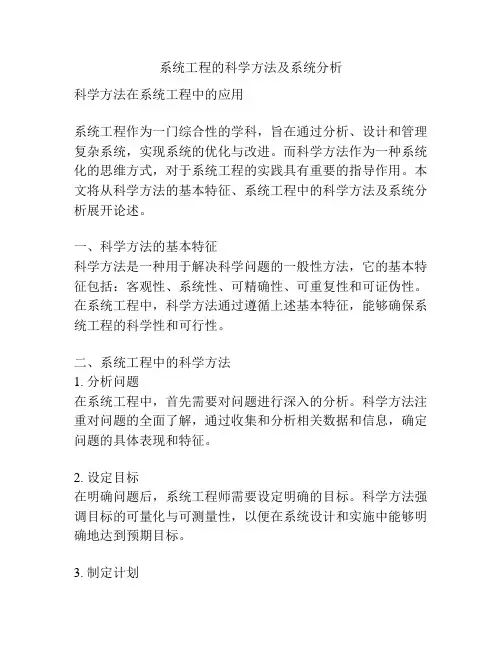 系统工程的科学方法及系统分析

科学方法在系统工程中的应用

系统工程作为一门综合性的学科，旨在通过分析、设计和管理复杂系统，实现系统的优化与改进。而科学方法作为一种系统化的思维方式，对于系统工程的实践具有重要的指导作用。本文将从科学方法的基本特征、系统工程中的科学方法及系统分析展开论述。

一、科学方法的基本特征
科学方法是一种用于解决科学问题的一般性方法，它的基本特征包括：客观性、系统性、可精确性、可重复性和可证伪性。在系统工程中，科学方法通过遵循上述基本特征，能够确保系统工程的科学性和可行性。

二、系统工程中的科学方法
1. 分析问题
在系统工程中，首先需要对问题进行深入的分析。科学方法注重对问题的全面了解，通过收集和分析相关数据和信息，确定问题的具体表现和特征。

2. 设定目标
在明确问题后，系统工程师需要设定明确的目标。科学方法强调目标的可量化与可测量性，以便在系统设计和实施中能够明确地达到预期目标。

3. 制定计划